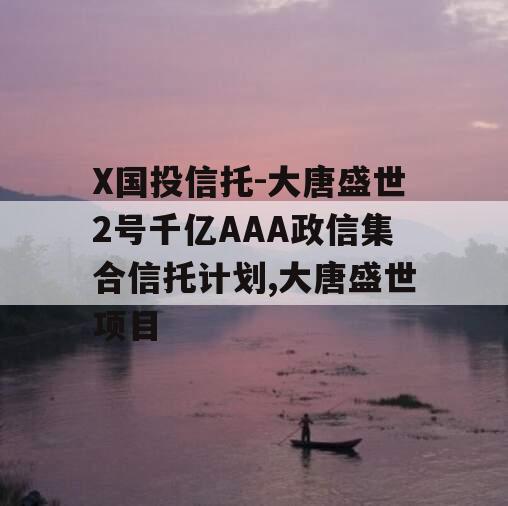 X国投信托-大唐盛世2号千亿AAA政信集合信托计划,大唐盛世项目